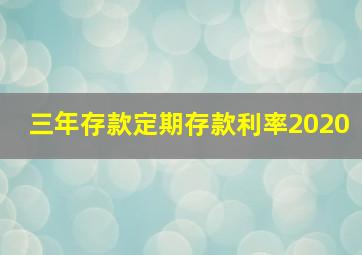 三年存款定期存款利率2020